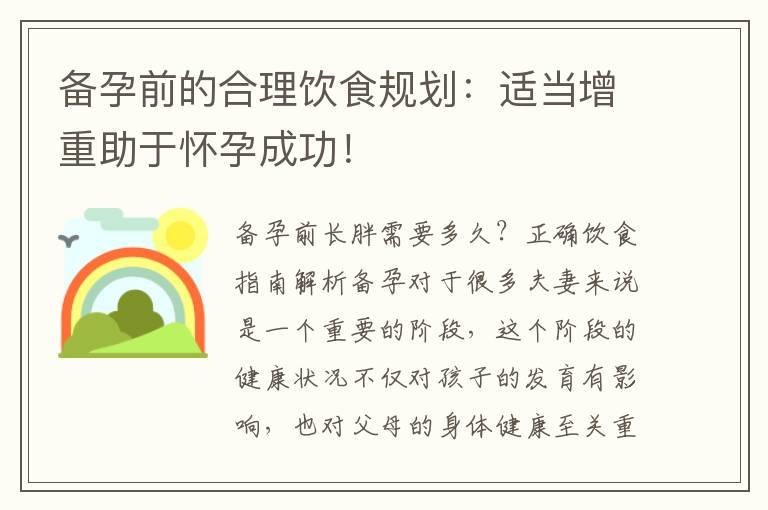 备孕前的合理饮食规划：适当增重助于怀孕成功！

备孕前长胖需要多久？正确饮食指南解析备孕对于很多夫妻来说是一个重要的阶段，这个阶段的健康状况不仅对孩子的发育有影响，也对父母的身体健康至关重